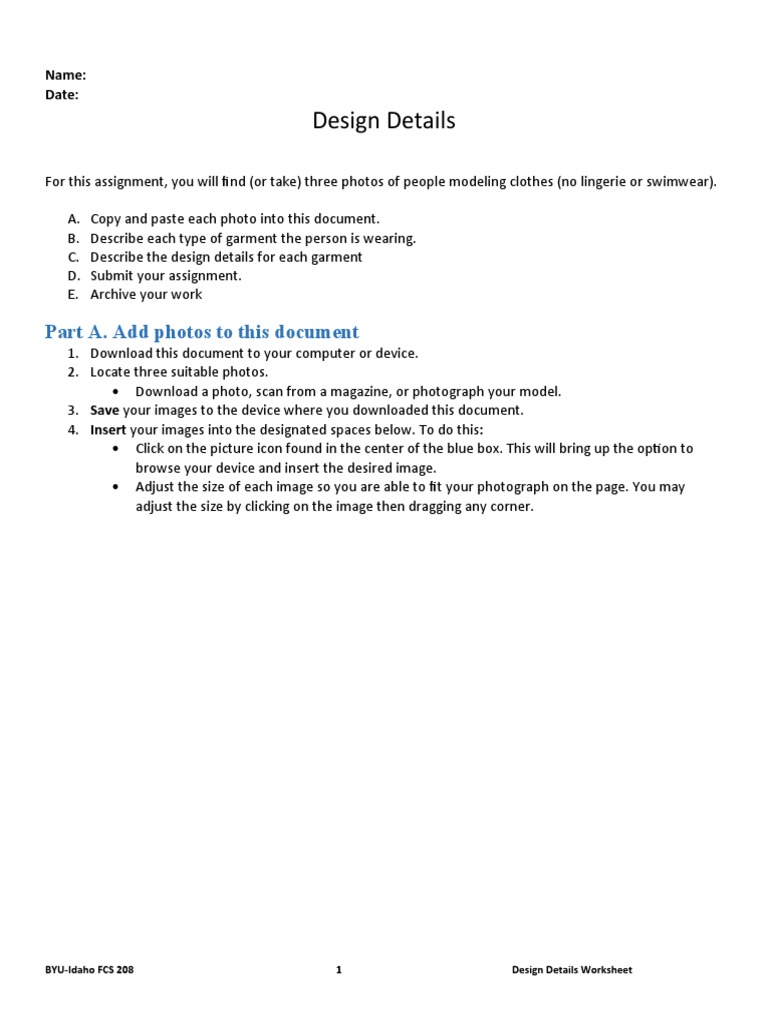 Name:
Date:

Design Details

For this assignment, you will find (or take) three photos of people modeling clothes (no lingerie or swimwear).

A. Copy and paste each photo into this document.
B. Describe each type of garment the person is wearing.
C. Describe the design details for each garment
D. Submit your assignment.
E. Archive your work

Part A. Add photos to this document

1. Download this document to your computer or device.
2. Locate three suitable photos.
  • Download a photo, scan from a magazine, or photograph your model.
3. Save your images to the device where you downloaded this document.
4. Insert your images into the designated spaces below. To do this:
  • Click on the picture icon found in the center of the blue box. This will bring up the option to browse your device and insert the desired image.
  • Adjust the size of each image so you are able to fit your photograph on the page. You may adjust the size by clicking on the image then dragging any corner.

BYU-Idaho FCS 208 1 Design Details Worksheet